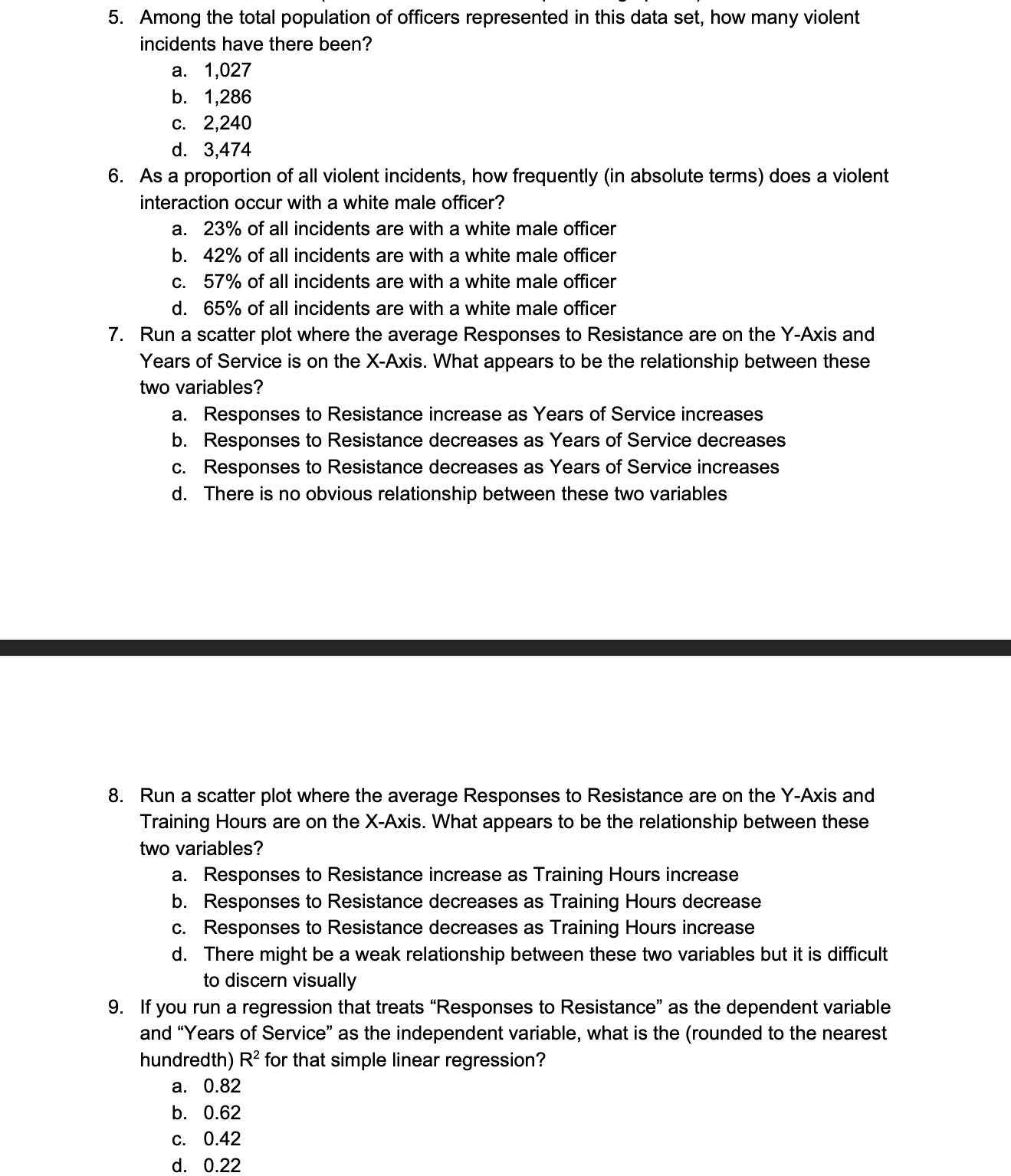 5. Among the total population of officers represented in this data set, how many violent incidents have there been?
a. 1,027
b. 1,286
c. 2,240
d. 3,474
6. As a proportion of all violent incidents, how frequently (in absolute terms) does a violent interaction occur with a white male officer?
a. 23% of all incidents are with a white male officer
b. 42% of all incidents are with a white male officer
c. 57% of all incidents are with a white male officer
d. 65% of all incidents are with a white male officer
7. Run a scatter plot where the average Responses to Resistance are on the Y-Axis and Years of Service is on the X-Axis. What appears to be the relationship between these two variables?
a. Responses to Resistance increase as Years of Service increases
b. Responses to Resistance decreases as Years of Service decreases
c. Responses to Resistance decreases as Years of Service increases
d. There is no obvious relationship between these two variables

8. Run a scatter plot where the average Responses to Resistance are on the Y-Axis and Training Hours are on the X-Axis. What appears to be the relationship between these two variables?
a. Responses to Resistance increase as Training Hours increase
b. Responses to Resistance decreases as Training Hours decrease
c. Responses to Resistance decreases as Training Hours increase
d. There might be a weak relationship between these two variables but it is difficult to discern visually
9. If you run a regression that treats “Responses to Resistance” as the dependent variable and “Years of Service” as the independent variable, what is the (rounded to the nearest hundredth) $R^2$ for that simple linear regression?
a. 0.82
b. 0.62
c. 0.42
d. 0.22